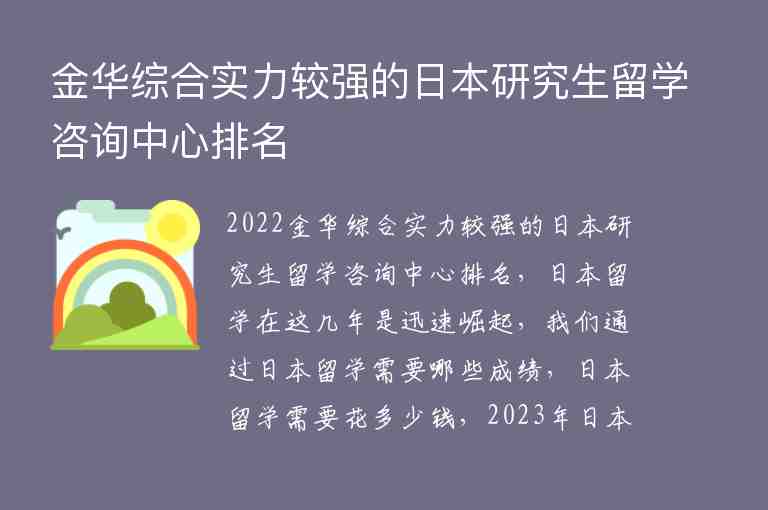 金华综合实力较强的日本研究生留学咨询中心排名

2022金华综合实力较强的日本研究生留学咨询中心排名，日本留学在这几年是迅速崛起，我们通过日本留学需要哪些成绩，日本留学需要花多少钱，2023年日本